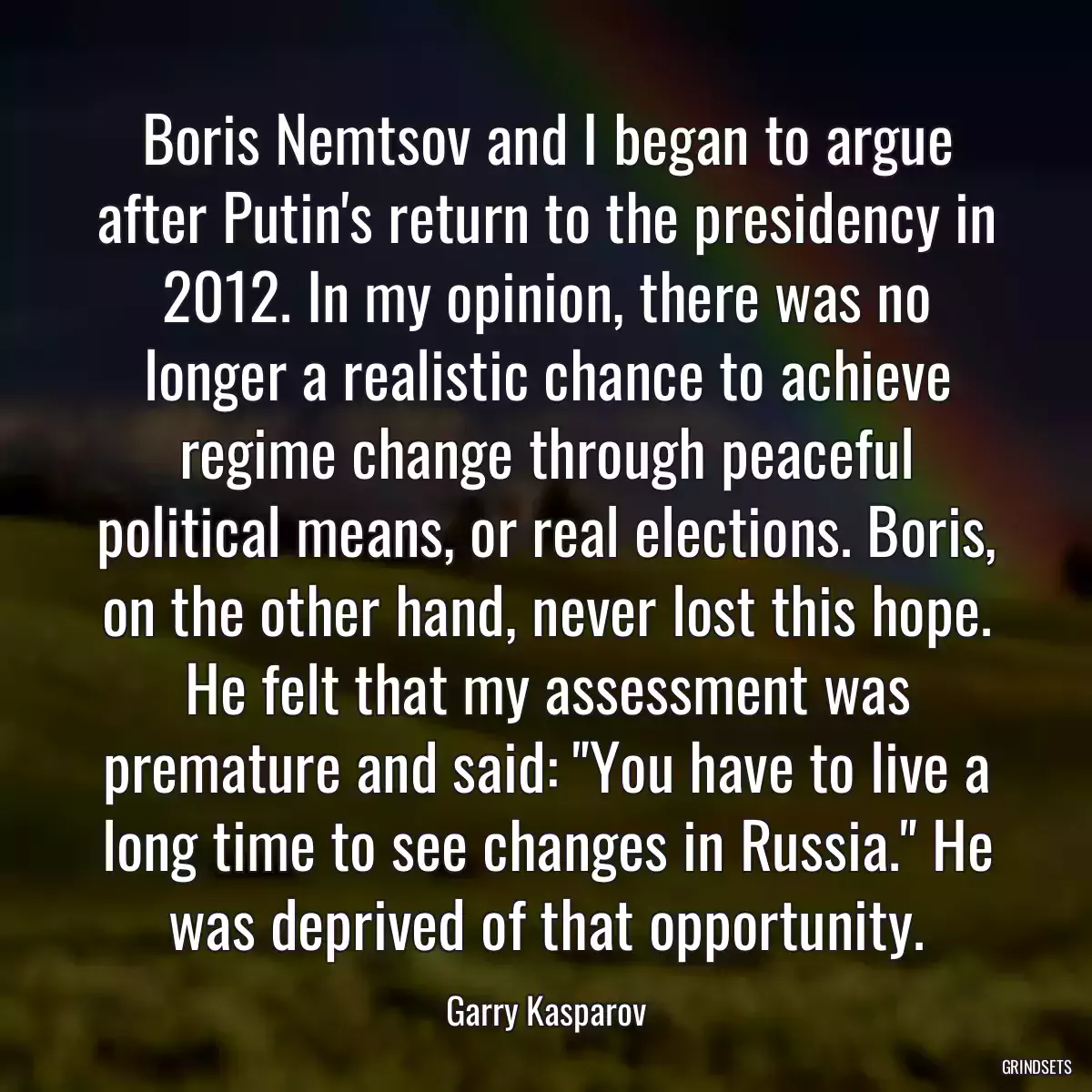 Boris Nemtsov and I began to argue after Putin's return to the presidency in 2012. In my opinion, there was no longer a realistic chance to achieve regime change through peaceful political means, or real elections. Boris, on the other hand, never lost this hope. He felt that my assessment was premature and said: "You have to live a long time to see changes in Russia." He was deprived of that opportunity.

Garry Kasparov

GRINDSETS